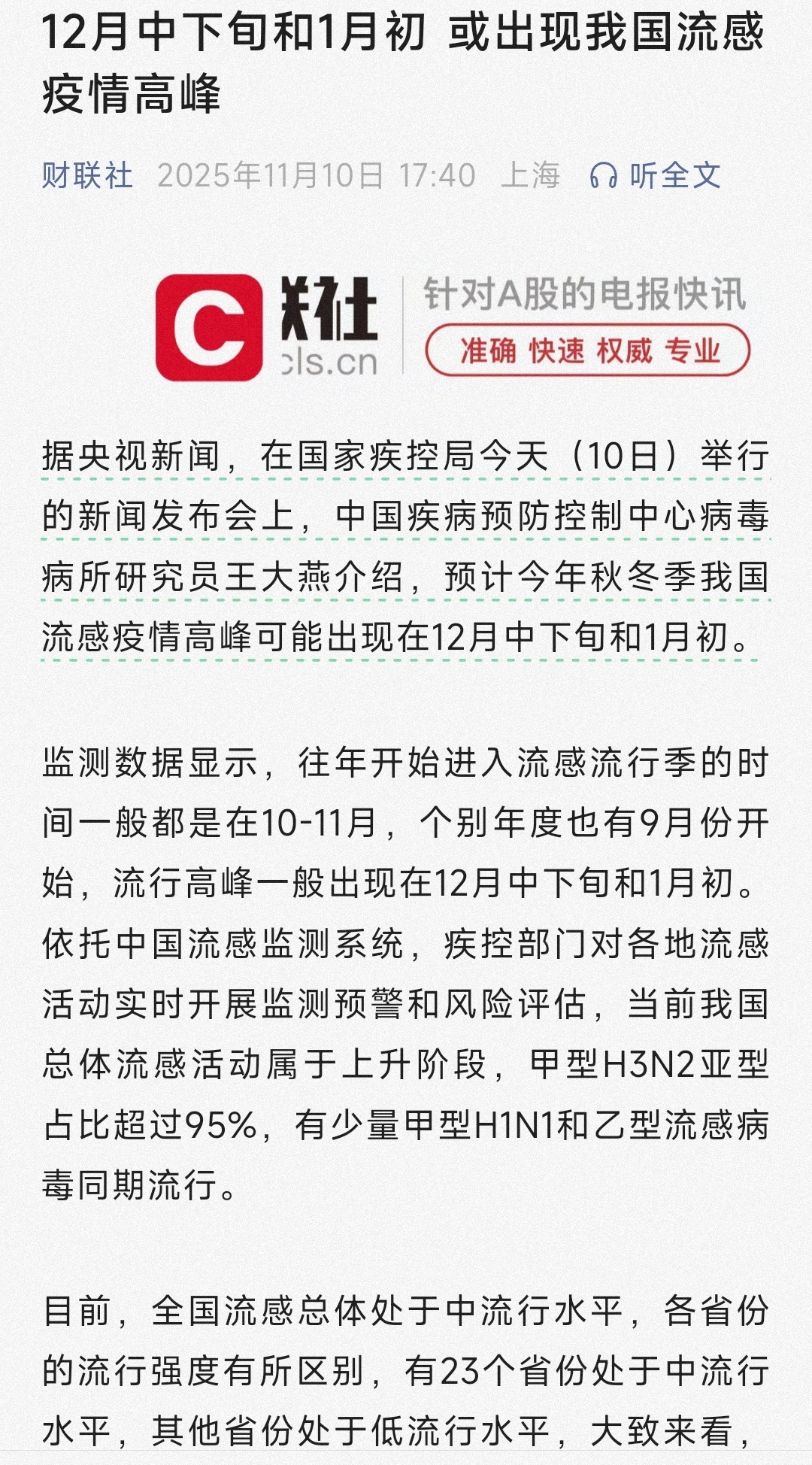 12月中下旬和1月初 或出现我国流感疫情高峰

财联社 2025年11月10日 17:40 上海 听全文

C 联社 cls.cn 针对A股的电报快讯 准确 快速 权威 专业

据央视新闻，在国家疾控局今天（10日）举行的新闻发布会上，中国疾病预防控制中心病毒病所研究员王大燕介绍，预计今年秋冬季我国流感疫情高峰可能出现在12月中下旬和1月初。

监测数据显示，往年开始进入流感流行季的时间一般都是在10-11月，个别年度也有9月份开始，流行高峰一般出现在12月中下旬和1月初。依托中国流感监测系统，疾控部门对各地流感活动实时开展监测预警和风险评估，当前我国总体流感活动属于上升阶段，甲型H3N2亚型占比超过95%，有少量甲型H1N1和乙型流感病毒同期流行。

目前，全国流感总体处于中流行水平，各省份的流行强度有所区别，有23个省份处于中流行水平，其他省份处于低流行水平，大致来看，